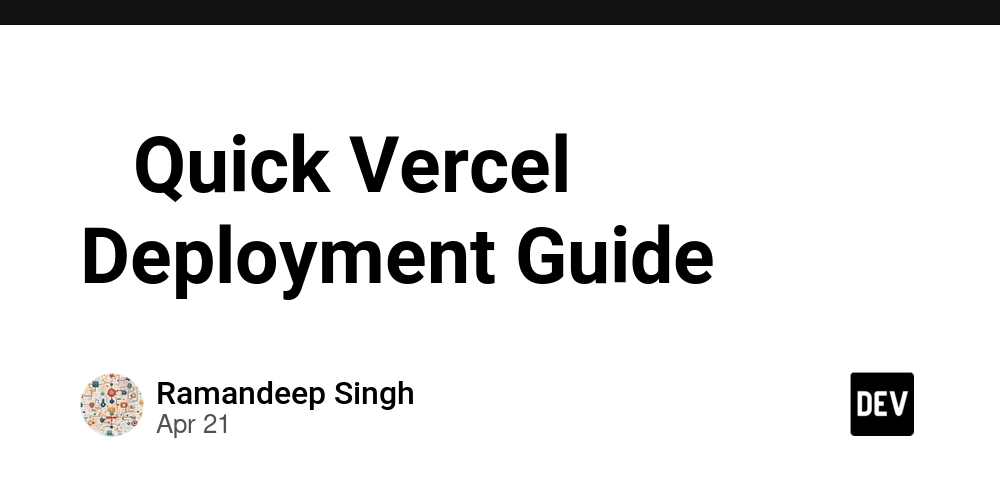 Quick Vercel Deployment Guide

Ramandeep Singh
Apr 21

DEV